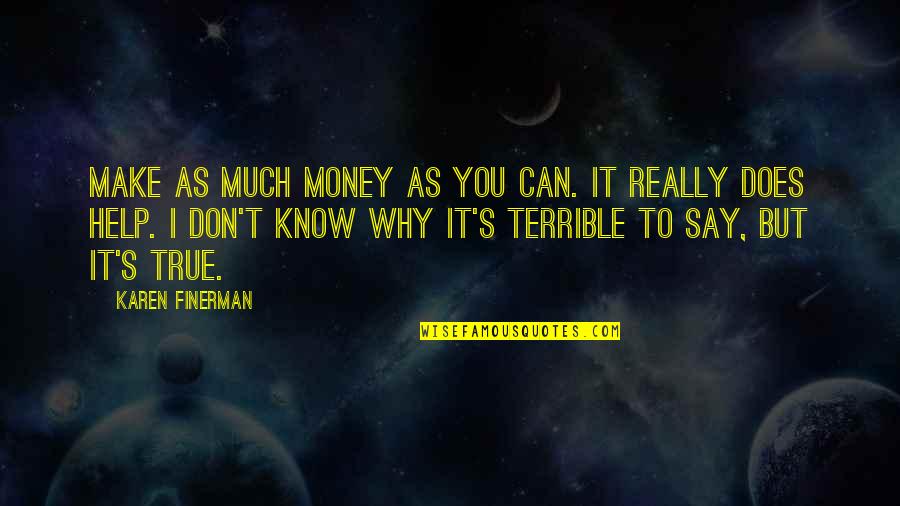 MAKE AS MUCH MONEY AS YOU CAN. IT REALLY DOES HELP. I DON'T KNOW WHY IT'S TERRIBLE TO SAY, BUT IT'S TRUE.

KAREN FINERMAN

WISEFAMOUSQUOTES.COM